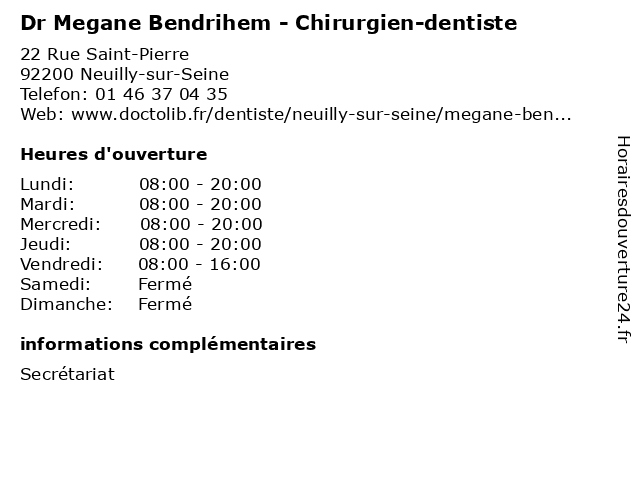 Dr Megane Bendrihem - Chirurgien-dentiste

22 Rue Saint-Pierre
92200 Neuilly-sur-Seine
Telefon: 01 46 37 04 35
Web: www.doctolib.fr/dentiste/neuilly-sur-seine/megane-ben...

Heures d'ouverture

Lundi: 08:00 - 20:00
Mardi: 08:00 - 20:00
Mercredi: 08:00 - 20:00
Jeudi: 08:00 - 20:00
Vendredi: 08:00 - 16:00
Samedi: Fermé
Dimanche: Fermé

informations complémentaires

Secrétariat

Horairesdouverture24.fr